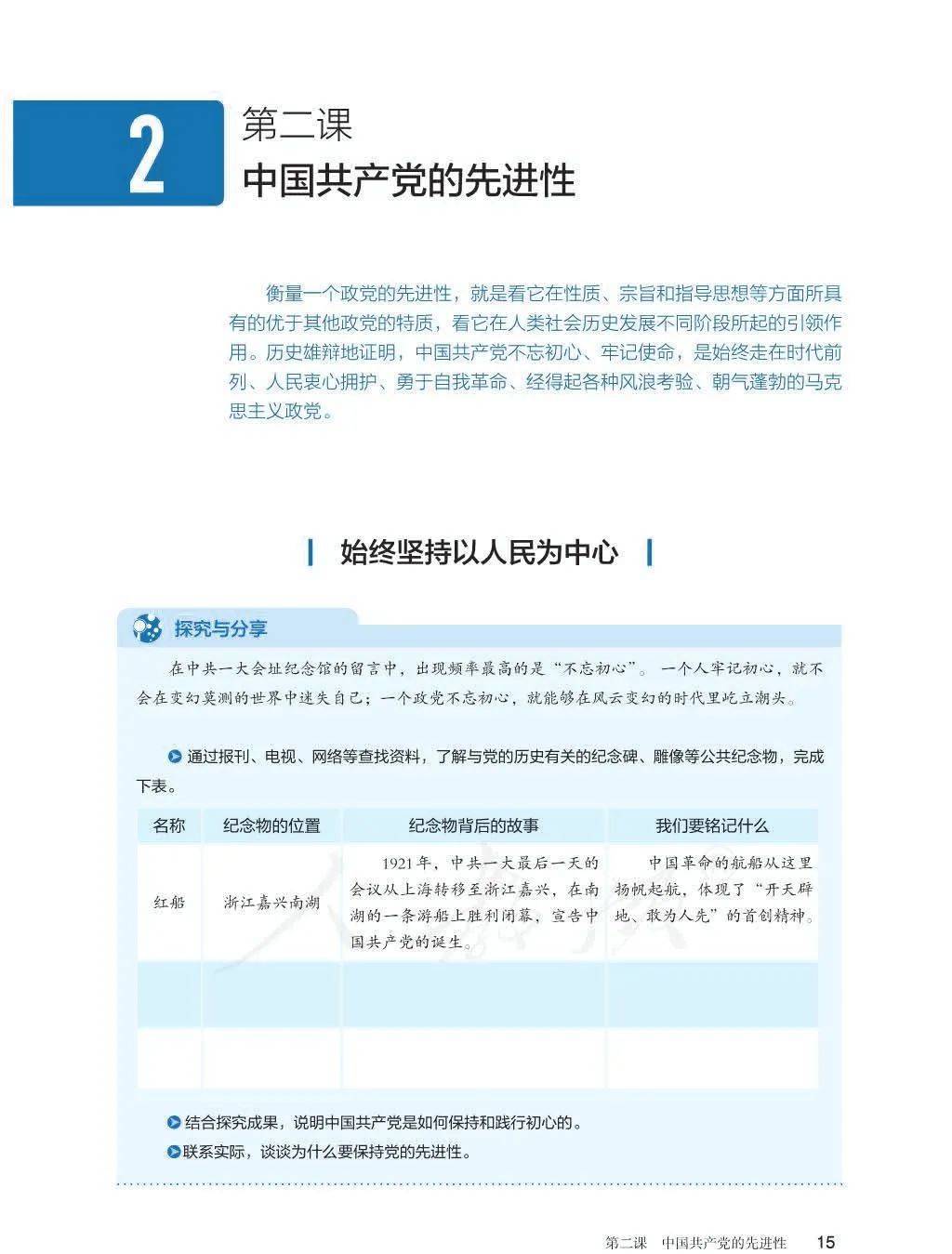 2

第二课

中国共产党的先进性

衡量一个政党的先进性，就是看它在性质、宗旨和指导思想等方面所具有的优于其他政党的特质，看它在人类社会历史发展不同阶段所起的引领作用。历史雄辩地证明，中国共产党不忘初心、牢记使命，是始终走在时代前列、人民衷心拥护、勇于自我革命、经得起各种风浪考验、朝气蓬勃的马克思主义政党。

始终坚持以人民为中心

探究与分享

在中共一大会址纪念馆的留言中，出现频率最高的是“不忘初心”。一个人牢记初心，就不会在变幻莫测的世界中迷失自己；一个政党不忘初心，就能够在风云变幻的时代里屹立潮头。

通过报刊、电视、网络等查找资料，了解与党的历史有关的纪念碑、雕像等公共纪念物，完成下表。

| 名称 | 纪念物的位置 | 纪念物背后的故事 | 我们要铭记什么 |
|---|---|---|---|
| 红船 | 浙江嘉兴南湖 | 1921年，中共一大最后一天的会议从上海转移至浙江嘉兴，在南湖的一条游船上胜利闭幕，宣告中国共产党的诞生。 | 中国革命的航船从这里扬帆起航，体现了“开天辟地、敢为人先”的首创精神。 |
| | | | |
| | | | |

结合探究成果，说明中国共产党是如何保持和践行初心的。

联系实际，谈谈为什么要保持党的先进性。

第二课 中国共产党的先进性 15